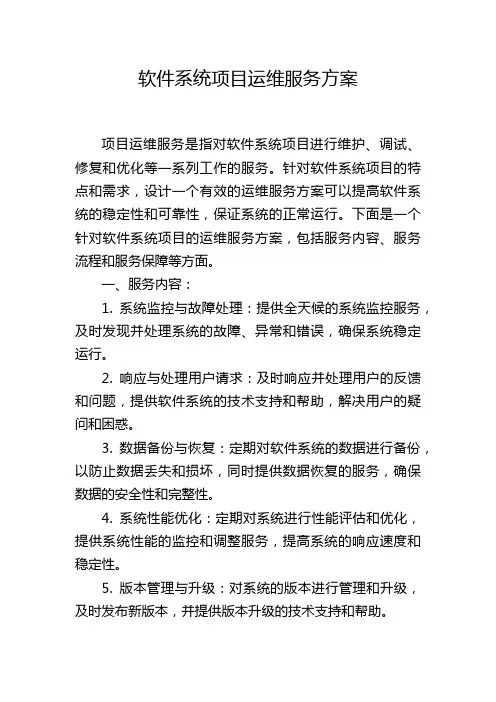 软件系统项目运维服务方案

项目运维服务是指对软件系统项目进行维护、调试、修复和优化等一系列工作的服务。针对软件系统项目的特点和需求，设计一个有效的运维服务方案可以提高软件系统的稳定性和可靠性，保证系统的正常运行。下面是一个针对软件系统项目的运维服务方案，包括服务内容、服务流程和服务保障等方面。

一、服务内容：

1. 系统监控与故障处理：提供全天候的系统监控服务，及时发现并处理系统的故障、异常和错误，确保系统稳定运行。

2. 响应与处理用户请求：及时响应并处理用户的反馈和问题，提供软件系统的技术支持和帮助，解决用户的疑问和困惑。

3. 数据备份与恢复：定期对软件系统的数据进行备份，以防止数据丢失和损坏，同时提供数据恢复的服务，确保数据的安全性和完整性。

4. 系统性能优化：定期对系统进行性能评估和优化，提供系统性能的监控和调整服务，提高系统的响应速度和稳定性。

5. 版本管理与升级：对系统的版本进行管理和升级，及时发布新版本，并提供版本升级的技术支持和帮助。